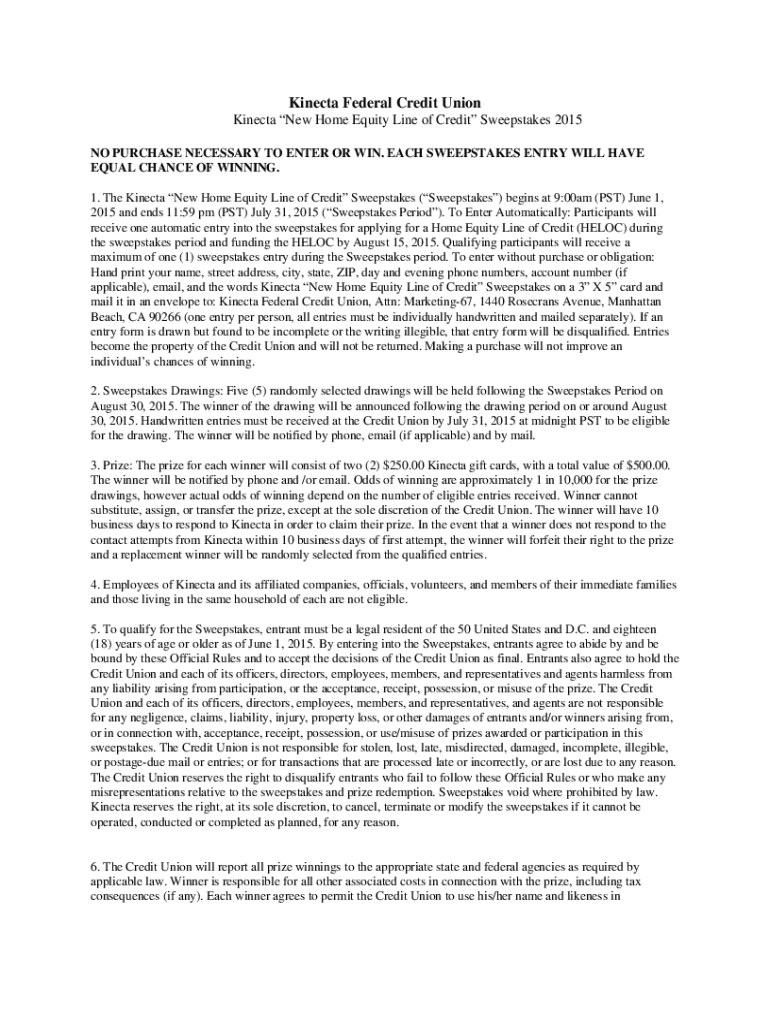 Kinecta Federal Credit Union

Kinecta “New Home Equity Line of Credit” Sweepstakes 2015

NO PURCHASE NECESSARY TO ENTER OR WIN. EACH SWEEPSTAKES ENTRY WILL HAVE EQUAL CHANCE OF WINNING.

1. The Kinecta “New Home Equity Line of Credit” Sweepstakes (“Sweepstakes”) begins at 9:00am (PST) June 1, 2015 and ends 11:59 pm (PST) July 31, 2015 (“Sweepstakes Period”). To Enter Automatically: Participants will receive one automatic entry into the sweepstakes for applying for a Home Equity Line of Credit (HELOC) during the sweepstakes period and funding the HELOC by August 15, 2015. Qualifying participants will receive a maximum of one (1) sweepstakes entry during the Sweepstakes period. To enter without purchase or obligation: Hand print your name, street address, city, state, ZIP, day and evening phone numbers, account number (if applicable), email, and the words Kinecta “New Home Equity Line of Credit” Sweepstakes on a 3” X 5” card and mail it in an envelope to: Kinecta Federal Credit Union, Attn: Marketing-67, 1440 Rosecrans Avenue, Manhattan Beach, CA 90266 (one entry per person, all entries must be individually handwritten and mailed separately). If an entry form is drawn but found to be incomplete or the writing illegible, that entry form will be disqualified. Entries become the property of the Credit Union and will not be returned. Making a purchase will not improve an individual’s chances of winning.

2. Sweepstakes Drawings: Five (5) randomly selected drawings will be held following the Sweepstakes Period on August 30, 2015. The winner of the drawing will be announced following the drawing period on or around August 30, 2015. Handwritten entries must be received at the Credit Union by July 31, 2015 at midnight PST to be eligible for the drawing. The winner will be notified by phone, email (if applicable) and by mail.

3. Prize: The prize for each winner will consist of two (2) $250.00 Kinecta gift cards, with a total value of $500.00. The winner will be notified by phone and /or email. Odds of winning are approximately 1 in 10,000 for the prize drawings, however actual odds of winning depend on the number of eligible entries received. Winner cannot substitute, assign, or transfer the prize, except at the sole discretion of the Credit Union. The winner will have 10 business days to respond to Kinecta in order to claim their prize. In the event that a winner does not respond to the contact attempts from Kinecta within 10 business days of first attempt, the winner will forfeit their right to the prize and a replacement winner will be randomly selected from the qualified entries.

4. Employees of Kinecta and its affiliated companies, officials, volunteers, and members of their immediate families and those living in the same household of each are not eligible.

5. To qualify for the Sweepstakes, entrant must be a legal resident of the 50 United States and D.C. and eighteen (18) years of age or older as of June 1, 2015. By entering into the Sweepstakes, entrants agree to abide by and be bound by these Official Rules and to accept the decisions of the Credit Union as final. Entrants also agree to hold the Credit Union and each of its officers, directors, employees, members, and representatives and agents harmless from any liability arising from participation, or the acceptance, receipt, possession, or misuse of the prize. The Credit Union and each of its officers, directors, employees, members, and representatives, and agents are not responsible for any negligence, claims, liability, injury, property loss, or other damages of entrants and/or winners arising from, or in connection with, acceptance, receipt, possession, or use/misuse of prizes awarded or participation in this sweepstakes. The Credit Union is not responsible for stolen, lost, late, misdirected, damaged, incomplete, illegible, or postage-due mail or entries; or for transactions that are processed late or incorrectly, or are lost due to any reason. The Credit Union reserves the right to disqualify entrants who fail to follow these Official Rules or who make any misrepresentations relative to the sweepstakes and prize redemption. Sweepstakes void where prohibited by law. Kinecta reserves the right, at its sole discretion, to cancel, terminate or modify the sweepstakes if it cannot be operated, conducted or completed as planned, for any reason.

6. The Credit Union will report all prize winnings to the appropriate state and federal agencies as required by applicable law. Winner is responsible for all other associated costs in connection with the prize, including tax consequences (if any). Each winner agrees to permit the Credit Union to use his/her name and likeness in